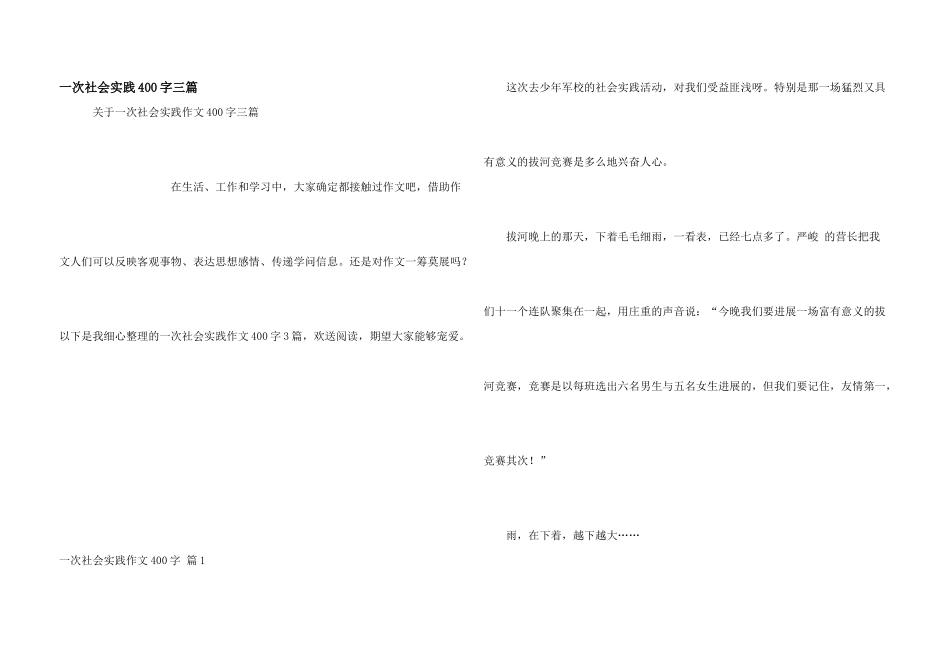 一次社会实践400字三篇

关于一次社会实践作文400字三篇

在生活、工作和学习中，大家确定都接触过作文吧，借助作文人们可以反映客观事物、表达思想感情、传递学问信息。还是对作文一筹莫展吗？以下是我细心整理的一次社会实践作文400字3篇，欢送阅读，期望大家能够宠爱。

一次社会实践作文400字 篇1

这次去少年军校的社会实践活动，对我们受益匪浅呀。特别是那一场猛烈又具有意义的拔河竞赛是多么地兴奋人心。

拔河晚上的那天，下着毛毛细雨，一看表，已经七点多了。严峻 的营长把我们十一个连队聚集在一起，用庄重的声音说：“今晚我们要进展一场富有意义的拔河竞赛，竞赛是以每班选出六名男生与五名女生进展的，但我们要记住，友情第一，竞赛其次！”

雨，在下着，越下越大……